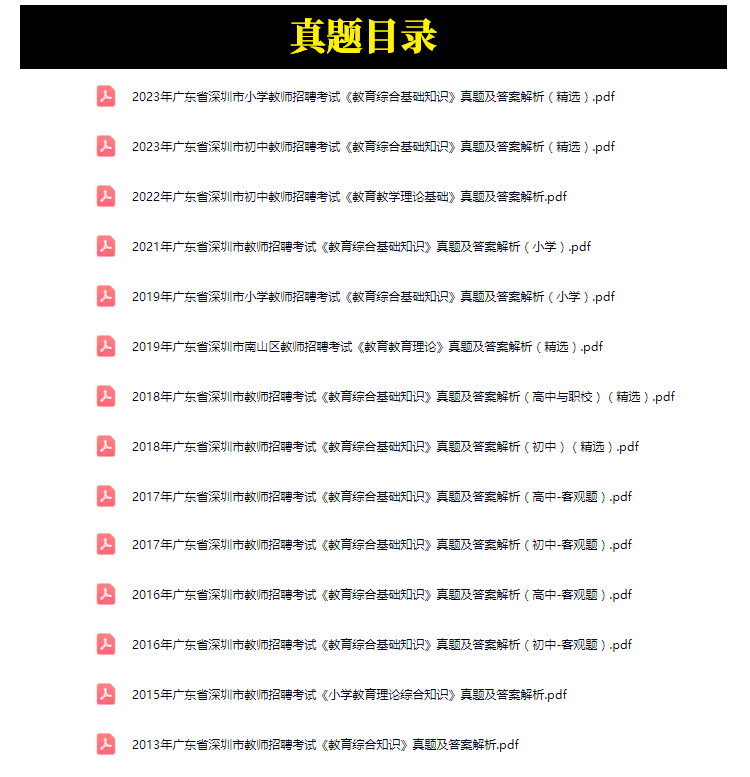 真题目录

2023年广东省深圳市小学教师招聘考试《教育综合基础知识》真题及答案解析（精选）.pdf

2023年广东省深圳市初中教师招聘考试《教育综合基础知识》真题及答案解析（精选）.pdf

2022年广东省深圳市初中教师招聘考试《教育教学理论基础》真题及答案解析.pdf

2021年广东省深圳市教师招聘考试《教育综合基础知识》真题及答案解析（小学）.pdf

2019年广东省深圳市小学教师招聘考试《教育综合基础知识》真题及答案解析（小学）.pdf

2019年广东省深圳市南山区教师招聘考试《教育教育理论》真题及答案解析（精选）.pdf

2018年广东省深圳市教师招聘考试《教育综合基础知识》真题及答案解析（高中与职校）（精选）.pdf

2018年广东省深圳市教师招聘考试《教育综合基础知识》真题及答案解析（初中）（精选）.pdf

2017年广东省深圳市教师招聘考试《教育综合基础知识》真题及答案解析（高中-客观题）.pdf

2017年广东省深圳市教师招聘考试《教育综合基础知识》真题及答案解析（初中-客观题）.pdf

2016年广东省深圳市教师招聘考试《教育综合基础知识》真题及答案解析（高中-客观题）.pdf

2016年广东省深圳市教师招聘考试《教育综合基础知识》真题及答案解析（初中-客观题）.pdf

2015年广东省深圳市教师招聘考试《小学教育理论综合知识》真题及答案解析.pdf

2013年广东省深圳市教师招聘考试《教育综合知识》真题及答案解析.pdf